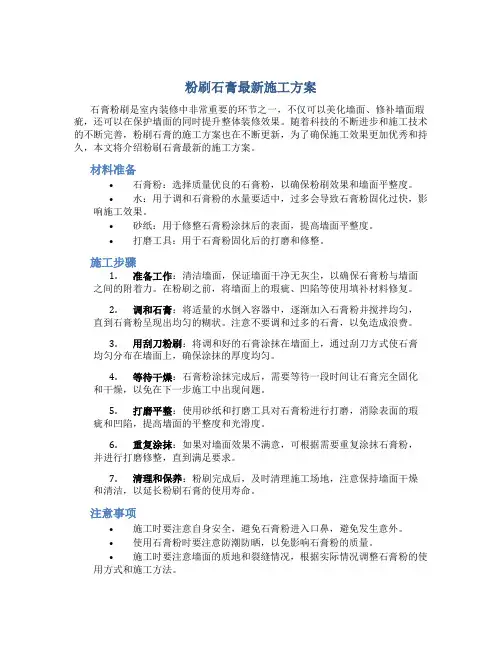 粉刷石膏最新施工方案

石膏粉刷是室内装修中非常重要的环节之一，不仅可以美化墙面、修补墙面瑕疵，还可以在保护墙面的同时提升整体装修效果。随着科技的不断进步和施工技术的不断完善，粉刷石膏的施工方案也在不断更新，为了确保施工效果更加优秀和持久，本文将介绍粉刷石膏最新的施工方案。

材料准备

• 石膏粉：选择质量优良的石膏粉，以确保粉刷效果和墙面平整度。
• 水：用于调和石膏粉的水量要适中，过多会导致石膏粉固化过快，影响施工效果。
• 砂纸：用于修整石膏粉涂抹后的表面，提高墙面平整度。
• 打磨工具：用于石膏粉固化后的打磨和修整。

施工步骤

1. 准备工作：清洁墙面，保证墙面干净无灰尘，以确保石膏粉与墙面之间的附着力。在粉刷之前，将墙面上的瑕疵、凹陷等使用填补材料修复。

2. 调和石膏：将适量的水倒入容器中，逐渐加入石膏粉并搅拌均匀，直到石膏粉呈现出均匀的糊状。注意不要调和过多的石膏，以免造成浪费。

3. 用刮刀粉刷：将调和好的石膏涂抹在墙面上，通过刮刀方式使石膏均匀分布在墙面上，确保涂抹的厚度均匀。

4. 等待干燥：石膏粉涂抹完成后，需要等待一段时间让石膏完全固化和干燥，以免在下一步施工中出现问题。

5. 打磨平整：使用砂纸和打磨工具对石膏粉进行打磨，消除表面的瑕疵和凹陷，提高墙面的平整度和光滑度。

6. 重复涂抹：如果对墙面效果不满意，可根据需要重复涂抹石膏粉，并进行打磨修整，直到满足要求。

7. 清理和保养：粉刷完成后，及时清理施工场地，注意保持墙面干燥和清洁，以延长粉刷石膏的使用寿命。

注意事项

• 施工时要注意自身安全，避免石膏粉进入口鼻，避免发生意外。
• 使用石膏粉时要注意防潮防晒，以免影响石膏粉的质量。
• 施工时要注意墙面的质地和裂缝情况，根据实际情况调整石膏粉的使用方式和施工方法。